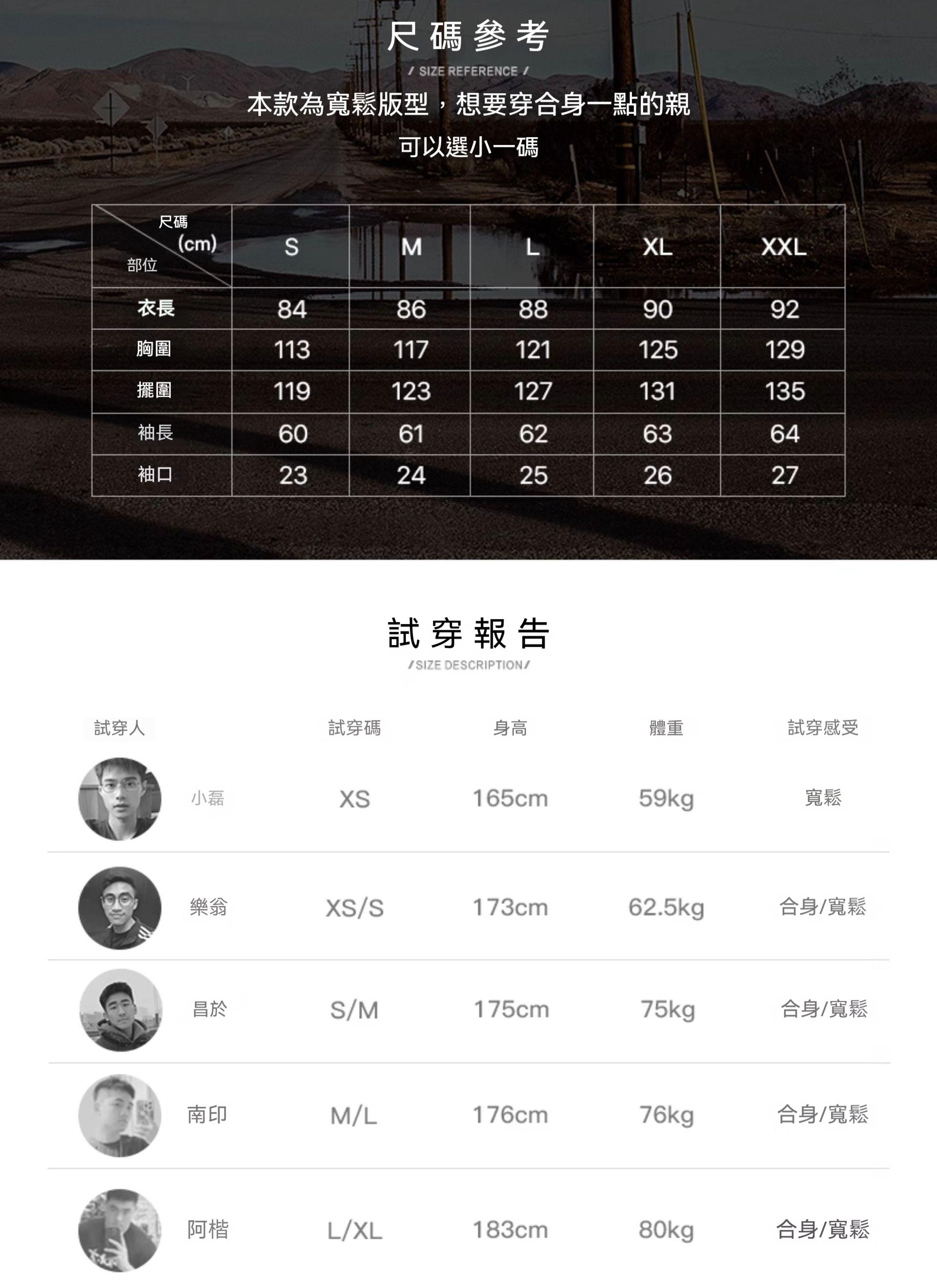 尺碼參考

/ SIZE REFERENCE /

本款為寬鬆版型，想要穿合身一點的親可以選小一碼

| 尺碼 (cm) 部位 | S | M | L | XL | XXL |
|---|---|---|---|---|---|
| 衣長 | 84 | 86 | 88 | 90 | 92 |
| 胸圍 | 113 | 117 | 121 | 125 | 129 |
| 擺圍 | 119 | 123 | 127 | 131 | 135 |
| 袖長 | 60 | 61 | 62 | 63 | 64 |
| 袖口 | 23 | 24 | 25 | 26 | 27 |

試穿報告

/SIZE DESCRIPTION/

| 試穿人 | 試穿碼 | 身高 | 體重 | 試穿感受 |
|---|---|---|---|---|
| 小磊 | XS | 165cm | 59kg | 寬鬆 |
| 樂翁 | XS/S | 173cm | 62.5kg | 合身/寬鬆 |
| 昌於 | S/M | 175cm | 75kg | 合身/寬鬆 |
| 南印 | M/L | 176cm | 76kg | 合身/寬鬆 |
| 阿楷 | L/XL | 183cm | 80kg | 合身/寬鬆 |